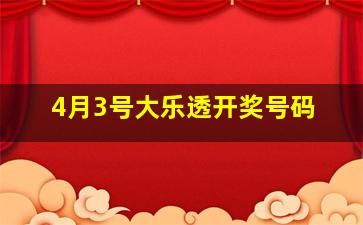 4月3号大乐透开奖号码